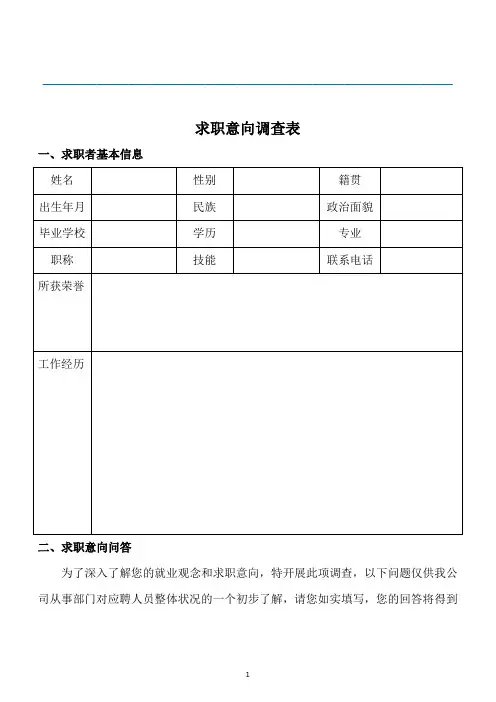 求职意向调查表

一、求职者基本信息

| 姓名 | | 性别 | | 籍贯 | |
|---|---|---|---|---|---|
| 出生年月 | | 民族 | | 政治面貌 | |
| 毕业学校 | | 学历 | | 专业 | |
| 职称 | | 技能 | | 联系电话 | |
| 所获荣誉 | | | | | |
| 工作经历 | | | | | |

二、求职意向问答

为了深入了解您的就业观念和求职意向，特开展此项调查，以下问题仅供我公司从事部门对应聘人员整体状况的一个初步了解，请您如实填写，您的回答将得到

1